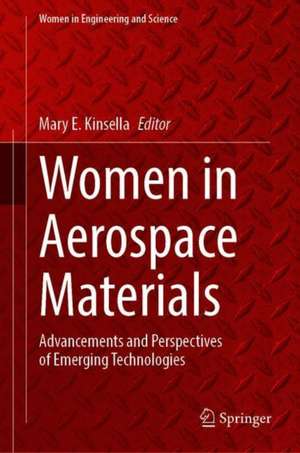 Women in Engineering and Science

Mary E. Kinsella Editor

Women in Aerospace Materials

Advancements and Perspectives of Emerging Technologies

Springer